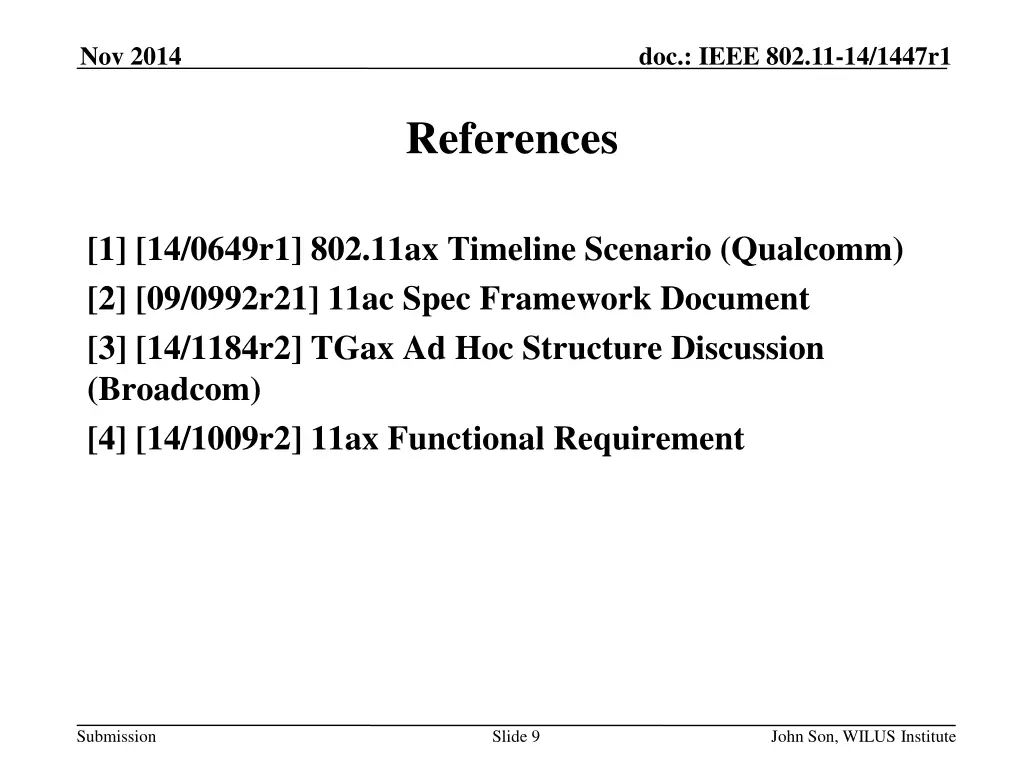 Nov 2014

doc.: IEEE 802.11-14/1447r1

References

[1] [14/0649r1] 802.11ax Timeline Scenario (Qualcomm)

[2] [09/0992r21] 11ac Spec Framework Document

[3] [14/1184r2] TGax Ad Hoc Structure Discussion (Broadcom)

[4] [14/1009r2] 11ax Functional Requirement

Submission

Slide 9

John Son, WILUS Institute